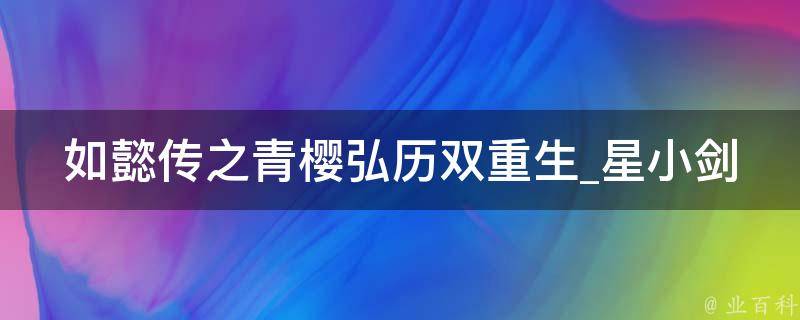 如懿传之青樱弘历双重生_星小剑

@ 业百科